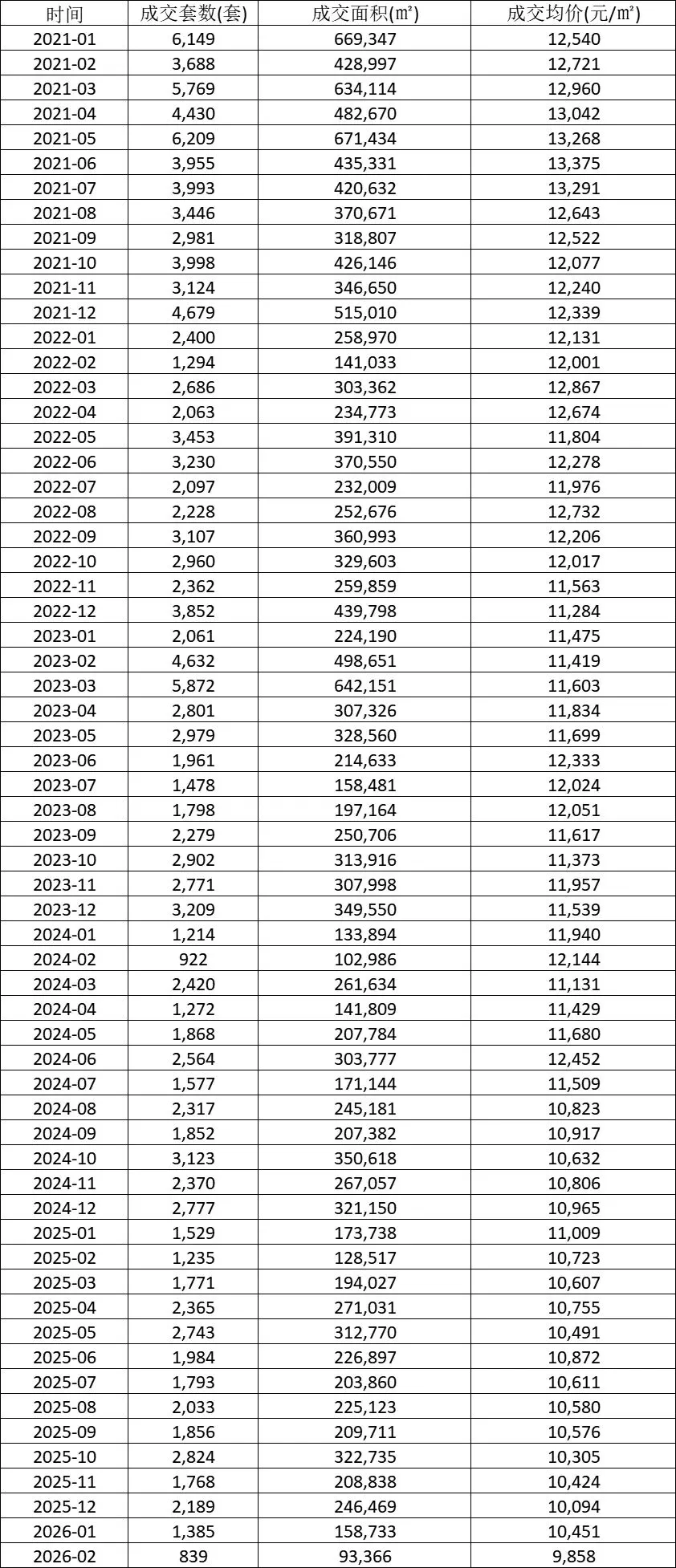 | 时间 | 成交套数(套) | 成交面积(㎡) | 成交均价(元/㎡) |
|---|---|---|---|
| 2021-01 | 6,149 | 669,347 | 12,540 |
| 2021-02 | 3,688 | 428,997 | 12,721 |
| 2021-03 | 5,769 | 634,114 | 12,960 |
| 2021-04 | 4,430 | 482,670 | 13,042 |
| 2021-05 | 6,209 | 671,434 | 13,268 |
| 2021-06 | 3,955 | 435,331 | 13,375 |
| 2021-07 | 3,993 | 420,632 | 13,291 |
| 2021-08 | 3,446 | 370,671 | 12,643 |
| 2021-09 | 2,981 | 318,807 | 12,522 |
| 2021-10 | 3,998 | 426,146 | 12,077 |
| 2021-11 | 3,124 | 346,650 | 12,240 |
| 2021-12 | 4,679 | 515,010 | 12,339 |
| 2022-01 | 2,400 | 258,970 | 12,131 |
| 2022-02 | 1,294 | 141,033 | 12,001 |
| 2022-03 | 2,686 | 303,362 | 12,867 |
| 2022-04 | 2,063 | 234,773 | 12,674 |
| 2022-05 | 3,453 | 391,310 | 11,804 |
| 2022-06 | 3,230 | 370,550 | 12,278 |
| 2022-07 | 2,097 | 232,009 | 11,976 |
| 2022-08 | 2,228 | 252,676 | 12,732 |
| 2022-09 | 3,107 | 360,993 | 12,206 |
| 2022-10 | 2,960 | 329,603 | 12,017 |
| 2022-11 | 2,362 | 259,859 | 11,563 |
| 2022-12 | 3,852 | 439,798 | 11,284 |
| 2023-01 | 2,061 | 224,190 | 11,475 |
| 2023-02 | 4,632 | 498,651 | 11,419 |
| 2023-03 | 5,872 | 642,151 | 11,603 |
| 2023-04 | 2,801 | 307,326 | 11,834 |
| 2023-05 | 2,979 | 328,560 | 11,699 |
| 2023-06 | 1,961 | 214,633 | 12,333 |
| 2023-07 | 1,478 | 158,481 | 12,024 |
| 2023-08 | 1,798 | 197,164 | 12,051 |
| 2023-09 | 2,279 | 250,706 | 11,617 |
| 2023-10 | 2,902 | 313,916 | 11,373 |
| 2023-11 | 2,771 | 307,998 | 11,957 |
| 2023-12 | 3,209 | 349,550 | 11,539 |
| 2024-01 | 1,214 | 133,894 | 11,940 |
| 2024-02 | 922 | 102,986 | 12,144 |
| 2024-03 | 2,420 | 261,634 | 11,131 |
| 2024-04 | 1,272 | 141,809 | 11,429 |
| 2024-05 | 1,868 | 207,784 | 11,680 |
| 2024-06 | 2,564 | 303,777 | 12,452 |
| 2024-07 | 1,577 | 171,144 | 11,509 |
| 2024-08 | 2,317 | 245,181 | 10,823 |
| 2024-09 | 1,852 | 207,382 | 10,917 |
| 2024-10 | 3,123 | 350,618 | 10,632 |
| 2024-11 | 2,370 | 267,057 | 10,806 |
| 2024-12 | 2,777 | 321,150 | 10,965 |
| 2025-01 | 1,529 | 173,738 | 11,009 |
| 2025-02 | 1,235 | 128,517 | 10,723 |
| 2025-03 | 1,771 | 194,027 | 10,607 |
| 2025-04 | 2,365 | 271,031 | 10,755 |
| 2025-05 | 2,743 | 312,770 | 10,491 |
| 2025-06 | 1,984 | 226,897 | 10,872 |
| 2025-07 | 1,793 | 203,860 | 10,611 |
| 2025-08 | 2,033 | 225,123 | 10,580 |
| 2025-09 | 1,856 | 209,711 | 10,576 |
| 2025-10 | 2,824 | 322,735 | 10,305 |
| 2025-11 | 1,768 | 208,838 | 10,424 |
| 2025-12 | 2,189 | 246,469 | 10,094 |
| 2026-01 | 1,385 | 158,733 | 10,451 |
| 2026-02 | 839 | 93,366 | 9,858 |